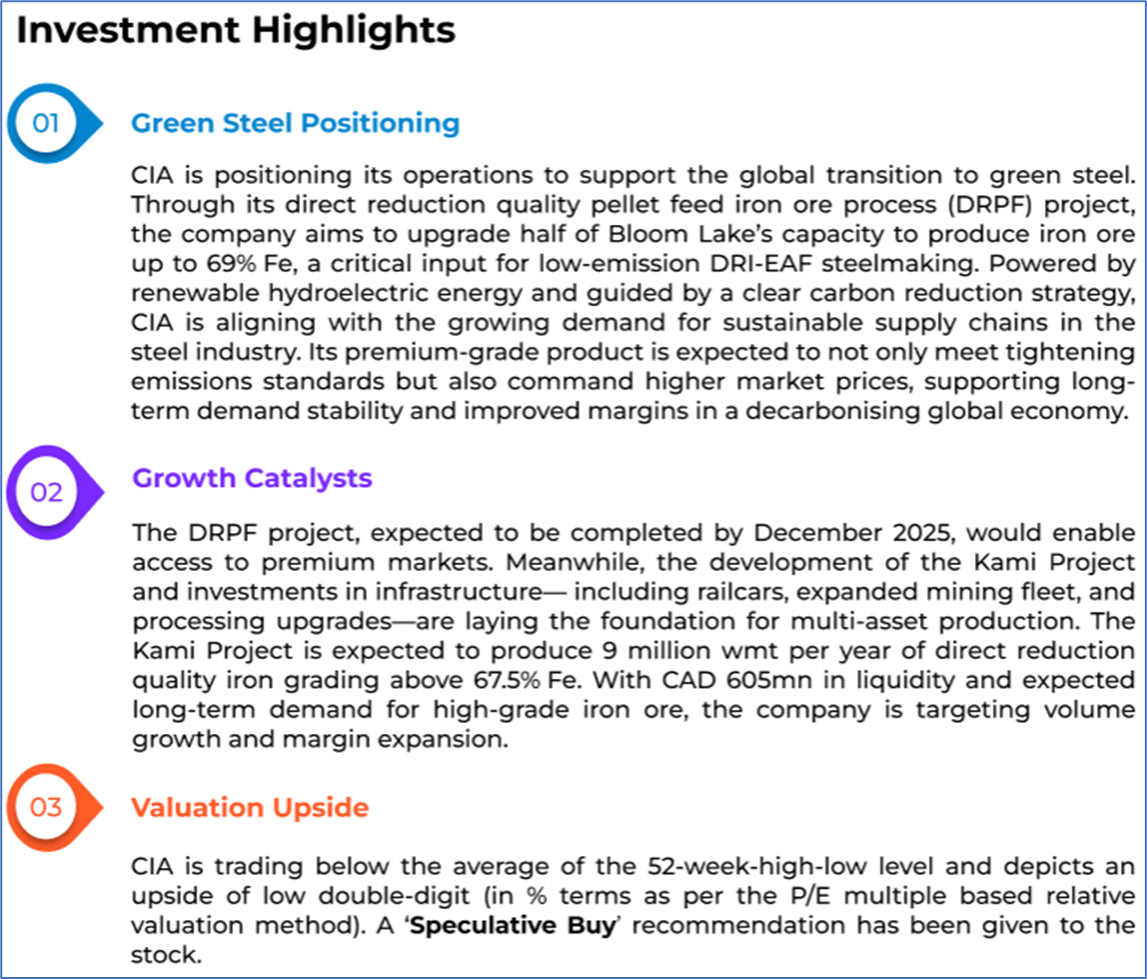 Investment Highlights

01

Green Steel Positioning

CIA is positioning its operations to support the global transition to green steel. Through its direct reduction quality pellet feed iron ore process (DRPF) project, the company aims to upgrade half of Bloom Lake's capacity to produce iron ore up to 69% Fe, a critical input for low-emission DRI-EAF steelmaking. Powered by renewable hydroelectric energy and guided by a clear carbon reduction strategy, CIA is aligning with the growing demand for sustainable supply chains in the steel industry. Its premium-grade product is expected to not only meet tightening emissions standards but also command higher market prices, supporting long-term demand stability and improved margins in a decarbonising global economy.

02

Growth Catalysts

The DRPF project, expected to be completed by December 2025, would enable access to premium markets. Meanwhile, the development of the Kami Project and investments in infrastructure— including railcars, expanded mining fleet, and processing upgrades—are laying the foundation for multi-asset production. The Kami Project is expected to produce 9 million wmt per year of direct reduction quality iron grading above 67.5% Fe. With CAD 605mn in liquidity and expected long-term demand for high-grade iron ore, the company is targeting volume growth and margin expansion.

03

Valuation Upside

CIA is trading below the average of the 52-week-high-low level and depicts an upside of low double-digit (in % terms as per the P/E multiple based relative valuation method). A 'Speculative Buy' recommendation has been given to the stock.